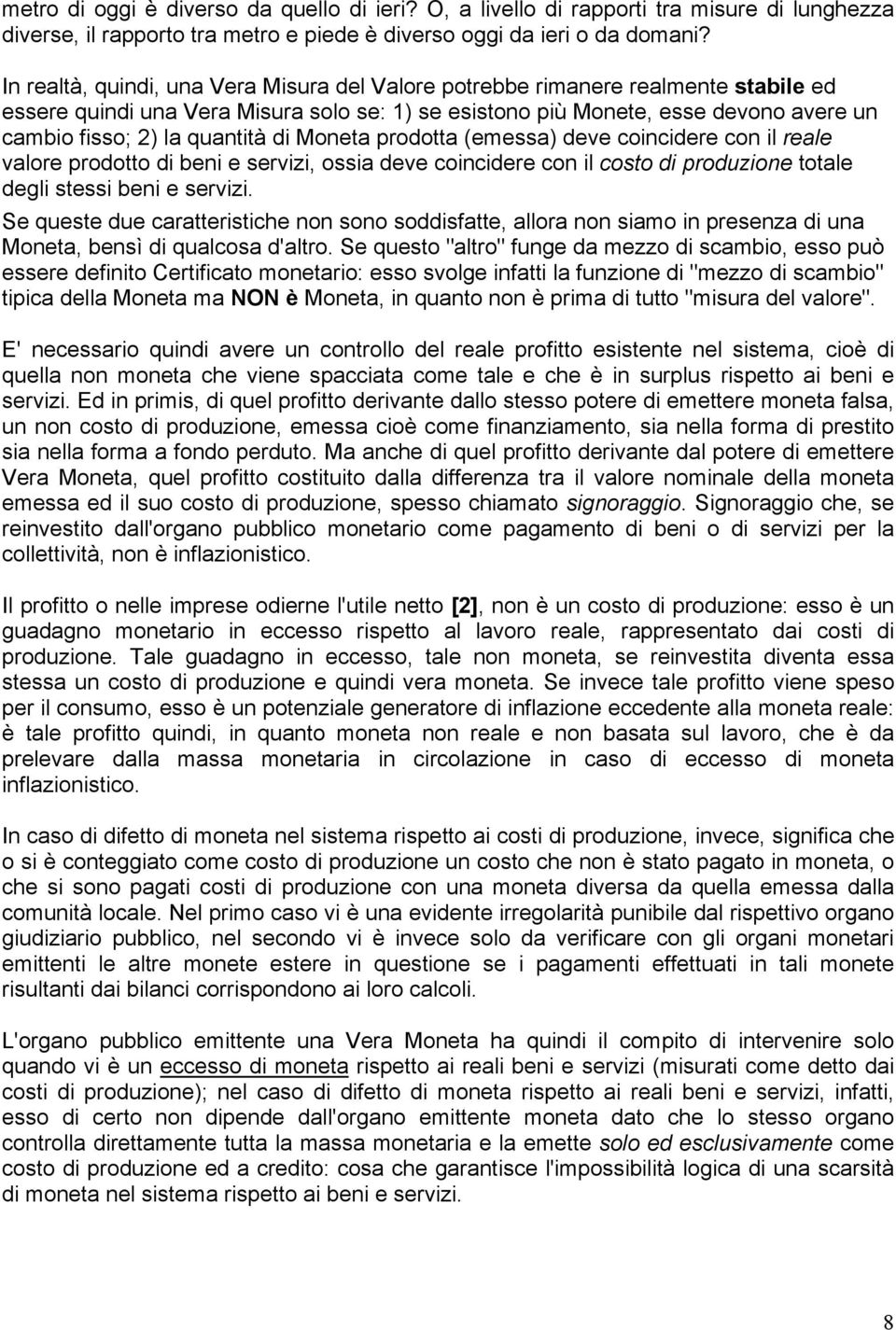 metro di oggi è diverso da quello di ieri? O, a livello di rapporti tra misure di lunghezza diverse, il rapporto tra metro e piede è diverso oggi da ieri o da domani?

In realtà, quindi, una Vera Misura del Valore potrebbe rimanere realmente stabile ed essere quindi una Vera Misura solo se: 1) se esistono più Monete, esse devono avere un cambio fisso; 2) la quantità di Moneta prodotta (emessa) deve coincidere con il reale valore prodotto di beni e servizi, ossia deve coincidere con il costo di produzione totale degli stessi beni e servizi.
Se queste due caratteristiche non sono soddisfatte, allora non siamo in presenza di una Moneta, bensì di qualcosa d'altro. Se questo "altro" funge da mezzo di scambio, esso può essere definito Certificato monetario: esso svolge infatti la funzione di "mezzo di scambio" tipica della Moneta ma NON è Moneta, in quanto non è prima di tutto "misura del valore".

E' necessario quindi avere un controllo del reale profitto esistente nel sistema, cioè di quella non moneta che viene spacciata come tale e che è in surplus rispetto ai beni e servizi. Ed in primis, di quel profitto derivante dallo stesso potere di emettere moneta falsa, un non costo di produzione, emessa cioè come finanziamento, sia nella forma di prestito sia nella forma a fondo perduto. Ma anche di quel profitto derivante dal potere di emettere Vera Moneta, quel profitto costituito dalla differenza tra il valore nominale della moneta emessa ed il suo costo di produzione, spesso chiamato signoraggio. Signoraggio che, se reinvestito dall'organo pubblico monetario come pagamento di beni o di servizi per la collettività, non è inflazionistico.

Il profitto o nelle imprese odierne l'utile netto [2], non è un costo di produzione: esso è un guadagno monetario in eccesso rispetto al lavoro reale, rappresentato dai costi di produzione. Tale guadagno in eccesso, tale non moneta, se reinvestita diventa essa stessa un costo di produzione e quindi vera moneta. Se invece tale profitto viene speso per il consumo, esso è un potenziale generatore di inflazione eccedente alla moneta reale: è tale profitto quindi, in quanto moneta non reale e non basata sul lavoro, che è da prelevare dalla massa monetaria in circolazione in caso di eccesso di moneta inflazionistico.

In caso di difetto di moneta nel sistema rispetto ai costi di produzione, invece, significa che o si è conteggiato come costo di produzione un costo che non è stato pagato in moneta, o che si sono pagati costi di produzione con una moneta diversa da quella emessa dalla comunità locale. Nel primo caso vi è una evidente irregolarità punibile dal rispettivo organo giudiziario pubblico, nel secondo vi è invece solo da verificare con gli organi monetari emittenti le altre monete estere in questione se i pagamenti effettuati in tali monete risultanti dai bilanci corrispondono ai loro calcoli.

L'organo pubblico emittente una Vera Moneta ha quindi il compito di intervenire solo quando vi è un eccesso di moneta rispetto ai reali beni e servizi (misurati come detto dai costi di produzione); nel caso di difetto di moneta rispetto ai reali beni e servizi, infatti, esso di certo non dipende dall'organo emittente moneta dato che lo stesso organo controlla direttamente tutta la massa monetaria e la emette solo ed esclusivamente come costo di produzione ed a credito: cosa che garantisce l'impossibilità logica di una scarsità di moneta nel sistema rispetto ai beni e servizi.

8